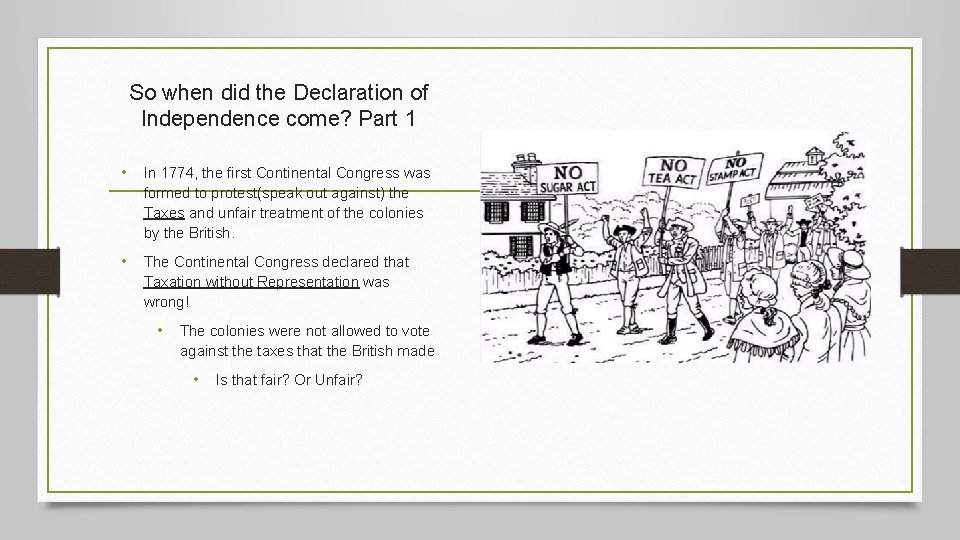 So when did the Declaration of Independence come? Part 1

• In 1774, the first Continental Congress was formed to protest(speak out against) the Taxes and unfair treatment of the colonies by the British.

• The Continental Congress declared that Taxation without Representation was wrong!

• The colonies were not allowed to vote against the taxes that the British made

• Is that fair? Or Unfair?

NO SUGAR ACT

NO TEA ACT

NO STAMP ACT